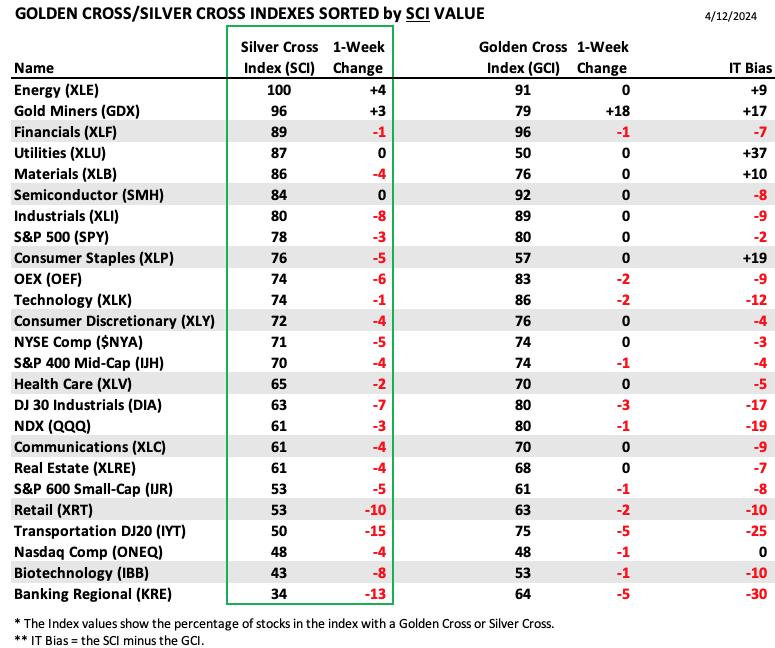 GOLDEN CROSS/SILVER CROSS INDEXES SORTED by SCI VALUE

4/12/2024

| Name | Silver Cross Index (SCI) | 1-Week Change | Golden Cross Index (GCI) | 1-Week Change | IT Bias |
|---|---|---|---|---|---|
| Energy (XLE) | 100 | +4 | 91 | 0 | +9 |
| Gold Miners (GDX) | 96 | +3 | 79 | +18 | +17 |
| Financials (XLF) | 89 | -1 | 96 | -1 | -7 |
| Utilities (XLU) | 87 | 0 | 50 | 0 | +37 |
| Materials (XLB) | 86 | -4 | 76 | 0 | +10 |
| Semiconductor (SMH) | 84 | 0 | 92 | 0 | -8 |
| Industrials (XLI) | 80 | -8 | 89 | 0 | -9 |
| S&P 500 (SPY) | 78 | -3 | 80 | 0 | -2 |
| Consumer Staples (XLP) | 76 | -5 | 57 | 0 | +19 |
| OEX (OEF) | 74 | -6 | 83 | -2 | -9 |
| Technology (XLK) | 74 | -1 | 86 | -2 | -12 |
| Consumer Discretionary (XLY) | 72 | -4 | 76 | 0 | -4 |
| NYSE Comp ($NYA) | 71 | -5 | 74 | 0 | -3 |
| S&P 400 Mid-Cap (IJH) | 70 | -4 | 74 | -1 | -4 |
| Health Care (XLV) | 65 | -2 | 70 | 0 | -5 |
| DJ 30 Industrials (DIA) | 63 | -7 | 80 | -3 | -17 |
| NDX (QQQ) | 61 | -3 | 80 | -1 | -19 |
| Communications (XLC) | 61 | -4 | 70 | 0 | -9 |
| Real Estate (XLRE) | 61 | -4 | 68 | 0 | -7 |
| S&P 600 Small-Cap (IJR) | 53 | -5 | 61 | -1 | -8 |
| Retail (XRT) | 53 | -10 | 63 | -2 | -10 |
| Transportation DJ20 (IYT) | 50 | -15 | 75 | -5 | -25 |
| Nasdaq Comp (ONEQ) | 48 | -4 | 48 | -1 | 0 |
| Biotechnology (IBB) | 43 | -8 | 53 | -1 | -10 |
| Banking Regional (KRE) | 34 | -13 | 64 | -5 | -30 |

* The Index values show the percentage of stocks in the index with a Golden Cross or Silver Cross.
** IT Bias = the SCI minus the GCI.